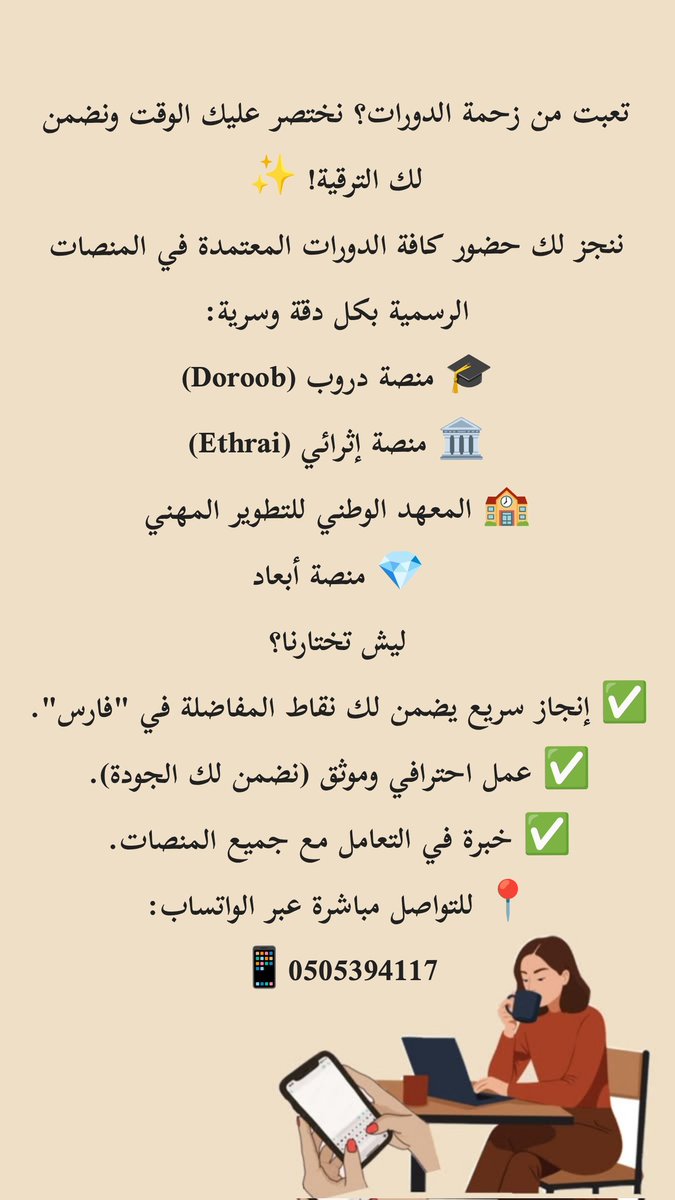 تعبت من زحمة الدورات؟ نختصر عليك الوقت ونضمن لك الترقية! ✨

ننجز لك حضور كافة الدورات المعتمدة في المنصات الرسمية بكل دقة وسرية:

🎓 منصة دروب (Doroob)

🏛️ منصة إثرائي (Ethrai)

🏫 المعهد الوطني للتطوير المهني

💎 منصة أبعاد

ليش تختارنا؟

✅ إنجاز سريع يضمن لك نقاط المفاضلة في "فارس".

✅ عمل احترافي وموثق (نضمن لك الجودة).

✅ خبرة في التعامل مع جميع المنصات.

📍 للتواصل مباشرة عبر الواتساب:

📱 0505394117